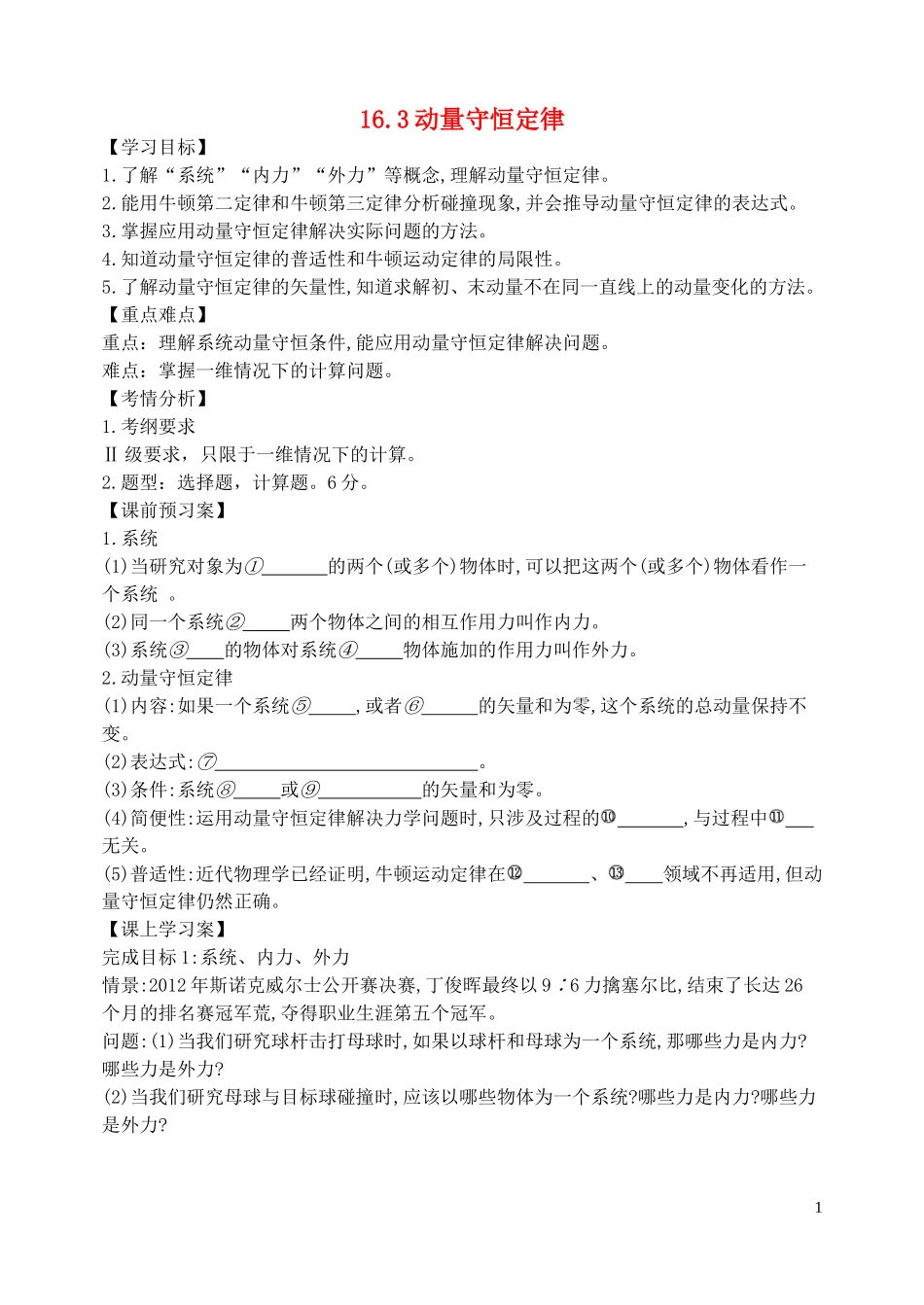 16.3 动量守恒定律

【学习目标】
1.了解“系统”“内力”“外力”等概念,理解动量守恒定律。
2.能用牛顿第二定律和牛顿第三定律分析碰撞现象,并会推导动量守恒定律的表达式。
3.掌握应用动量守恒定律解决实际问题的方法。
4.知道动量守恒定律的普适性和牛顿运动定律的局限性。
5.了解动量守恒定律的矢量性,知道求解初、末动量不在同一直线上的动量变化的方法。
【重点难点】
重点：理解系统动量守恒条件,能应用动量守恒定律解决问题。
难点：掌握一维情况下的计算问题。
【考情分析】
1.考纲要求
Ⅱ 级要求，只限于一维情况下的计算。
2.题型：选择题，计算题。6 分。
【课前预习案】
1.系统
(1)当研究对象为①_______的两个(或多个)物体时,可以把这两个(或多个)物体看作一个系统 。
(2)同一个系统②_____两个物体之间的相互作用力叫作内力。
(3)系统③____的物体对系统④_____物体施加的作用力叫作外力。
2.动量守恒定律
(1)内容:如果一个系统⑤_____,或者⑥______的矢量和为零,这个系统的总动量保持不变。
(2)表达式:⑦____________________________。
(3)条件:系统⑧_____或⑨___________的矢量和为零。
(4)简便性:运用动量守恒定律解决力学问题时,只涉及过程的⑩_______,与过程中⑪___无关。
(5)普适性:近代物理学已经证明,牛顿运动定律在⑫_______、⑬____领域不再适用,但动量守恒定律仍然正确。
【课上学习案】
完成目标 1:系统、内力、外力
情景:2012 年斯诺克威尔士公开赛决赛,丁俊晖最终以 9∶6 力擒塞尔比,结束了长达 26 个月的排名赛冠军荒,夺得职业生涯第五个冠军。
问题:(1)当我们研究球杆击打母球时,如果以球杆和母球为一个系统,那哪些力是内力?哪些力是外力?
(2)当我们研究母球与目标球碰撞时,应该以哪些物体为一个系统?哪些力是内力?哪些力是外力?

1